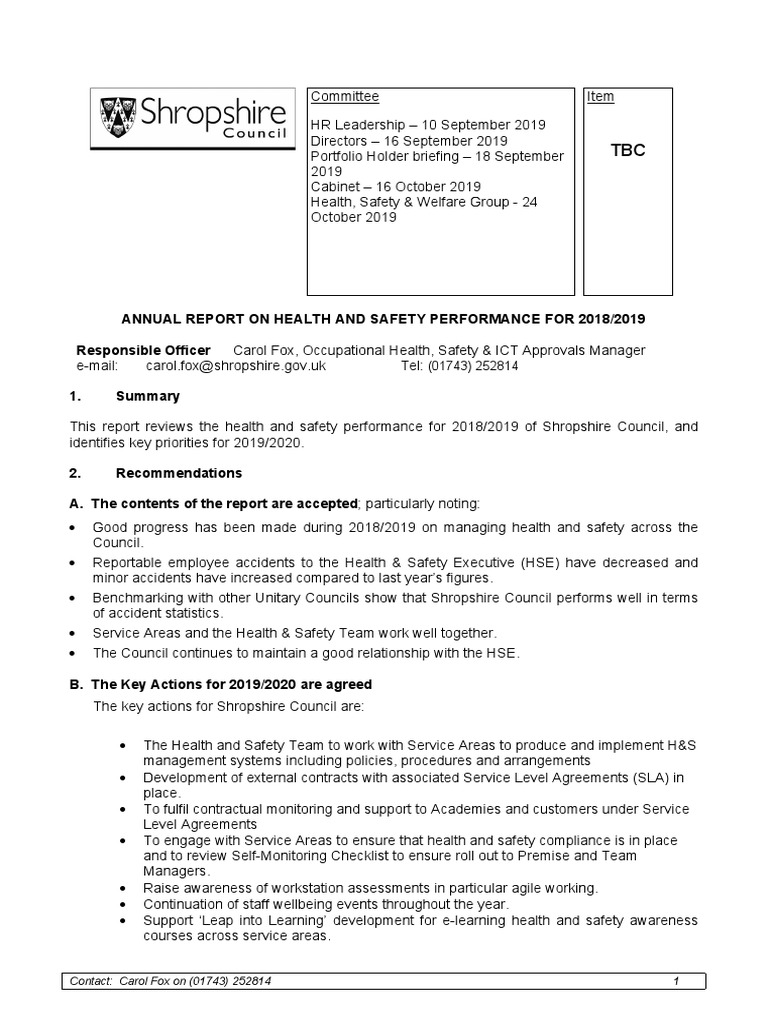 Shropshire Council

Committee

HR Leadership – 10 September 2019
Directors – 16 September 2019
Portfolio Holder briefing – 18 September 2019
Cabinet – 16 October 2019
Health, Safety & Welfare Group - 24 October 2019

Item

TBC

ANNUAL REPORT ON HEALTH AND SAFETY PERFORMANCE FOR 2018/2019

Responsible Officer Carol Fox, Occupational Health, Safety & ICT Approvals Manager
e-mail: carol.fox@shropshire.gov.uk Tel: (01743) 252814

1. Summary

This report reviews the health and safety performance for 2018/2019 of Shropshire Council, and identifies key priorities for 2019/2020.

2. Recommendations

A. The contents of the report are accepted; particularly noting:

• Good progress has been made during 2018/2019 on managing health and safety across the Council.
• Reportable employee accidents to the Health & Safety Executive (HSE) have decreased and minor accidents have increased compared to last year's figures.
• Benchmarking with other Unitary Councils show that Shropshire Council performs well in terms of accident statistics.
• Service Areas and the Health & Safety Team work well together.
• The Council continues to maintain a good relationship with the HSE.

B. The Key Actions for 2019/2020 are agreed

The key actions for Shropshire Council are:

• The Health and Safety Team to work with Service Areas to produce and implement H&S management systems including policies, procedures and arrangements
• Development of external contracts with associated Service Level Agreements (SLA) in place.
• To fulfil contractual monitoring and support to Academies and customers under Service Level Agreements
• To engage with Service Areas to ensure that health and safety compliance is in place and to review Self-Monitoring Checklist to ensure roll out to Premise and Team Managers.
• Raise awareness of workstation assessments in particular agile working.
• Continuation of staff wellbeing events throughout the year.
• Support 'Leap into Learning' development for e-learning health and safety awareness courses across service areas.

Contact: Carol Fox on (01743) 252814 1